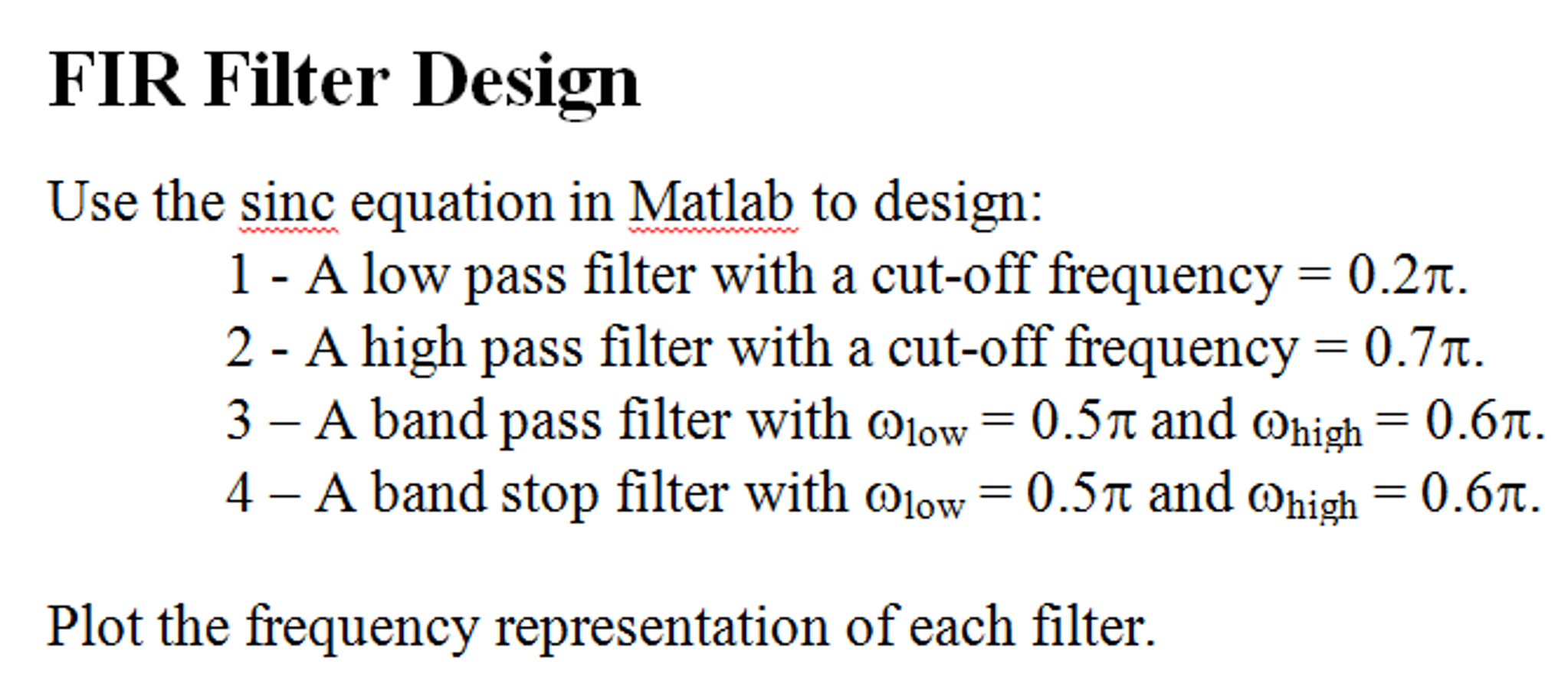 FIR Filter Design

Use the sinc equation in Matlab to design:

1 - A low pass filter with a cut-off frequency = $0.2\pi$.

2 - A high pass filter with a cut-off frequency = $0.7\pi$.

3 – A band pass filter with $\omega_{low} = 0.5\pi$ and $\omega_{high} = 0.6\pi$.

4 – A band stop filter with $\omega_{low} = 0.5\pi$ and $\omega_{high} = 0.6\pi$.

Plot the frequency representation of each filter.